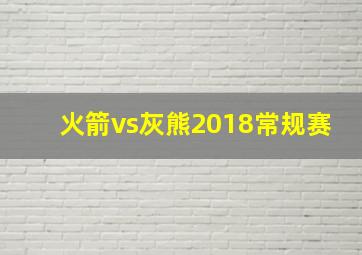 火箭vs灰熊2018常规赛